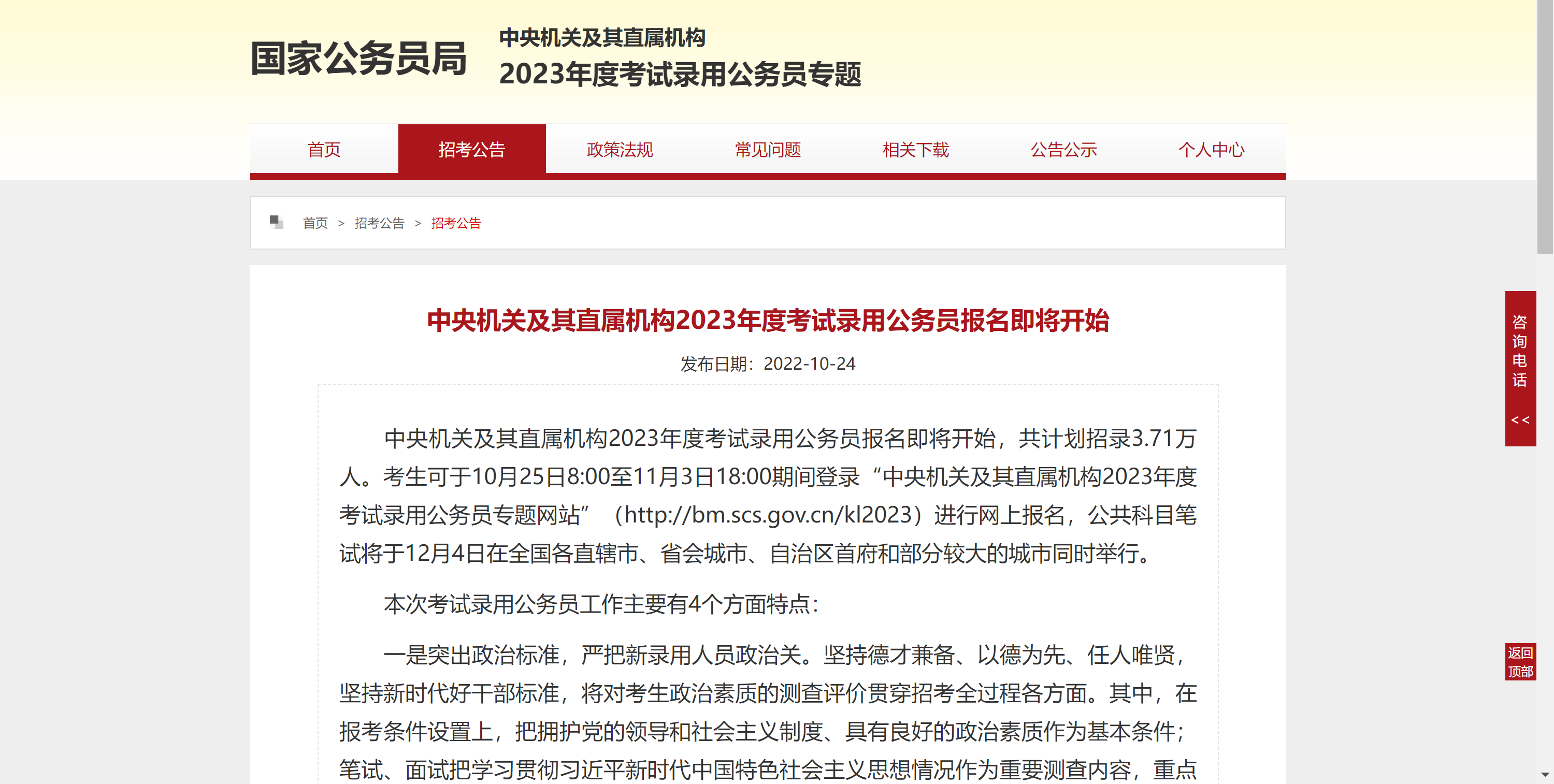 国家公务员局

中央机关及其直属机构
2023年度考试录用公务员专题

首页 招考公告 政策法规 常见问题 相关下载 公告公示 个人中心

首页 > 招考公告 > 招考公告

中央机关及其直属机构2023年度考试录用公务员报名即将开始

发布日期：2022-10-24

中央机关及其直属机构2023年度考试录用公务员报名即将开始，共计划招录3.71万人。考生可于10月25日8:00至11月3日18:00期间登录“中央机关及其直属机构2023年度考试录用公务员专题网站”（http://bm.scs.gov.cn/kl2023）进行网上报名，公共科目笔试将于12月4日在全国各直辖市、省会城市、自治区首府和部分较大的城市同时举行。

本次考试录用公务员工作主要有4个方面特点：

一是突出政治标准，严把新录用人员政治关。坚持德才兼备、以德为先、任人唯贤，坚持新时代好干部标准，将对考生政治素质的测查评价贯穿招考全过程各方面。其中，在报考条件设置上，把拥护党的领导和社会主义制度、具有良好的政治素质作为基本条件；笔试、面试把学习贯彻习近平新时代中国特色社会主义思想情况作为重要测查内容，重点

咨询电话 <<

返回顶部